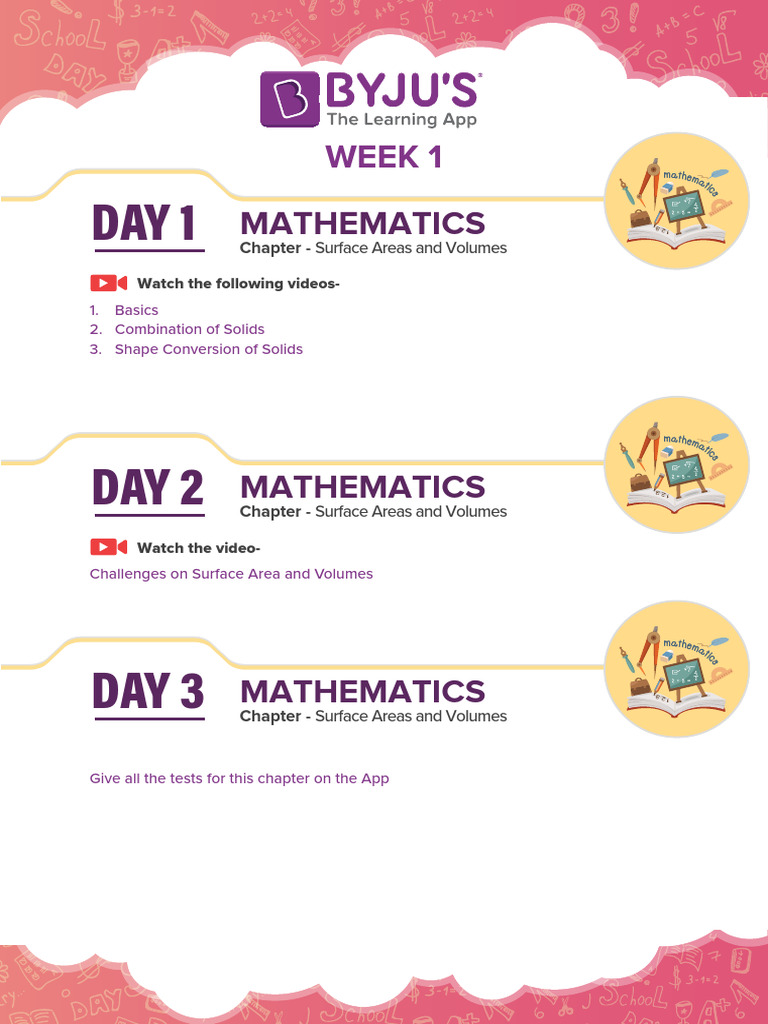 BYJU'S
The Learning App

WEEK 1

DAY 1
MATHEMATICS
Chapter - Surface Areas and Volumes

mathematics

Watch the following videos-

1. Basics
2. Combination of Solids
3. Shape Conversion of Solids

DAY 2
MATHEMATICS
Chapter - Surface Areas and Volumes

mathematics

Watch the video-

Challenges on Surface Area and Volumes

DAY 3
MATHEMATICS
Chapter - Surface Areas and Volumes

mathematics

Give all the tests for this chapter on the App